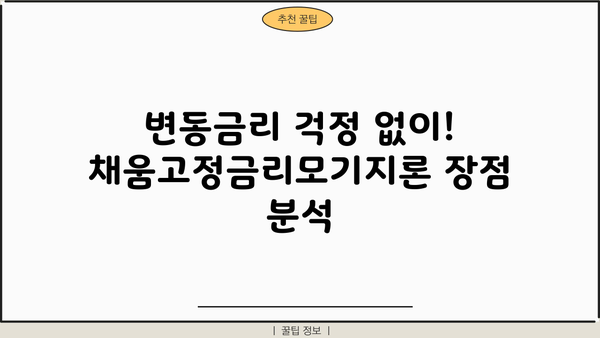 추천 꿀팁

변동금리 걱정 없이! 채움고정금리모기지론 장점 분석

| 꿀팁 정보 |